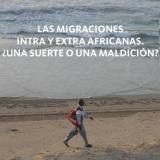 LAS MIGRACIONES
INTRA Y EXTRA AFRICANAS.
¿UNA SUERTE O UNA MALDICIÓN?